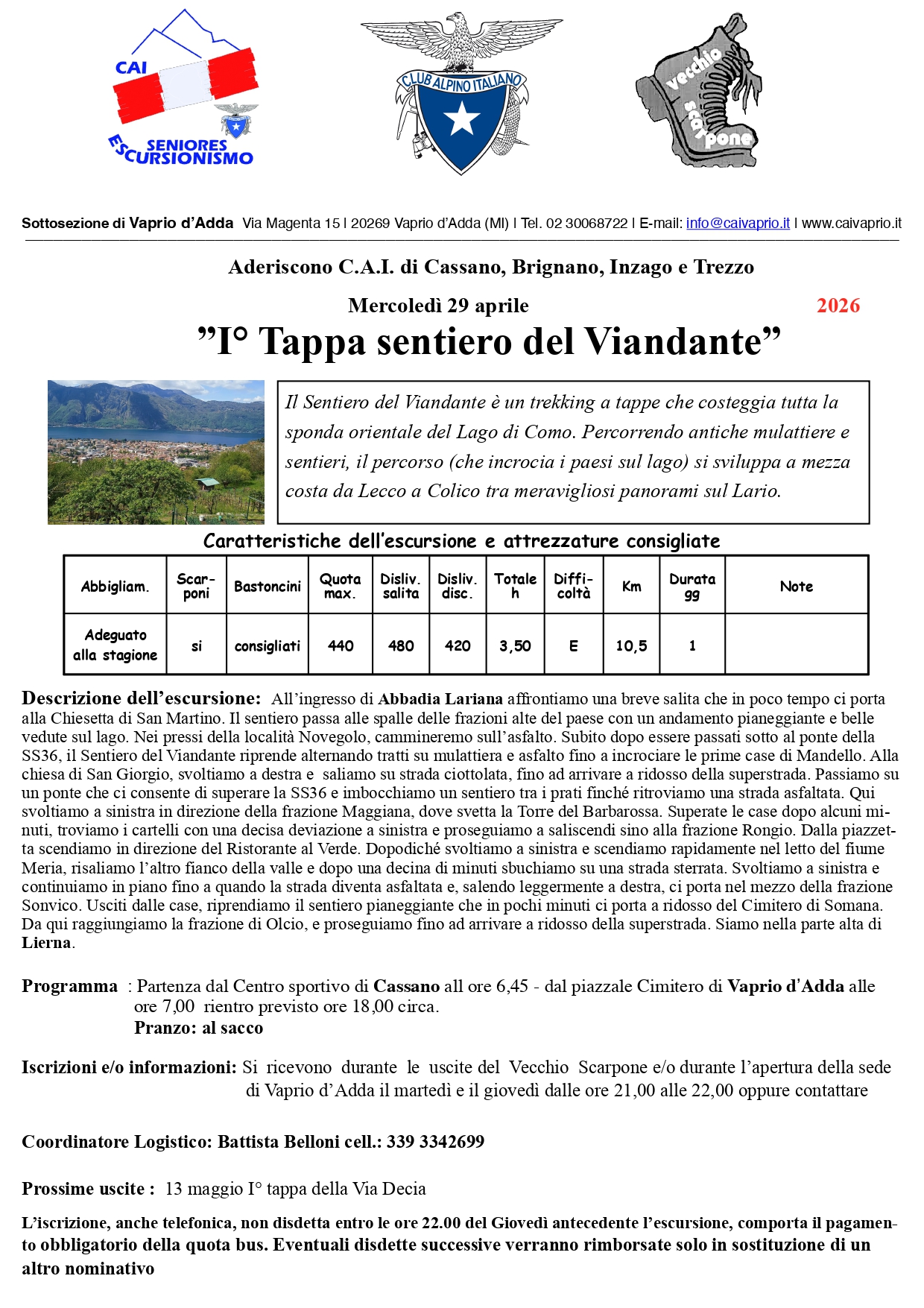 CAI
SENIORES
ESCURSIONISMO

CLUB ALPINO ITALIANO

vecchio scarpone

Sottosezione di Vaprio d'Adda Via Magenta 15 | 20269 Vaprio d'Adda (MI) | Tel. 02 30068722 | E-mail: info@caivaprio.it | www.caivaprio.it

Aderiscono C.A.I. di Cassano, Brignano, Inzago e Trezzo

Mercoledì 29 aprile 2026

"I° Tappa sentiero del Viandante"

Il Sentiero del Viandante è un trekking a tappe che costeggia tutta la sponda orientale del Lago di Como. Percorrendo antiche mulattiere e sentieri, il percorso (che incrocia i paesi sul lago) si sviluppa a mezza costa da Lecco a Colico tra meravigliosi panorami sul Lario.

Caratteristiche dell'escursione e attrezzature consigliate

| Abbigliam. | Scarponi | Bastoncini | Quota max. | Disliv. salita | Disliv. disc. | Totale h | Difficoltà | Km | Durata gg | Note |
|---|---|---|---|---|---|---|---|---|---|---|
| Adeguato alla stagione | si | consigliati | 440 | 480 | 420 | 3,50 | E | 10,5 | 1 | |

Descrizione dell'escursione: All'ingresso di Abbadia Lariana affrontiamo una breve salita che in poco tempo ci porta alla Chiesetta di San Martino. Il sentiero passa alle spalle delle frazioni alte del paese con un andamento pianeggiante e belle vedute sul lago. Nei pressi della località Novegolo, cammineremo sull'asfalto. Subito dopo essere passati sotto al ponte della SS36, il Sentiero del Viandante riprende alternando tratti su mulattiera e asfalto fino a incrociare le prime case di Mandello. Alla chiesa di San Giorgio, svoltiamo a destra e saliamo su strada ciottolata, fino ad arrivare a ridosso della superstrada. Passiamo su un ponte che ci consente di superare la SS36 e imbocchiamo un sentiero tra i prati finché ritroviamo una strada asfaltata. Qui svoltiamo a sinistra in direzione della frazione Maggiana, dove svetta la Torre del Barbarossa. Superate le case dopo alcuni minuti, troviamo i cartelli con una decisa deviazione a sinistra e proseguiamo a saliscendi sino alla frazione Rongio. Dalla piazzetta scendiamo in direzione del Ristorante al Verde. Dopodiché svoltiamo a sinistra e scendiamo rapidamente nel letto del fiume Meria, risaliamo l'altro fianco della valle e dopo una decina di minuti sbuchiamo su una strada sterrata. Svoltiamo a sinistra e continuiamo in piano fino a quando la strada diventa asfaltata e, salendo leggermente a destra, ci porta nel mezzo della frazione Sonvico. Usciti dalle case, riprendiamo il sentiero pianeggiante che in pochi minuti ci porta a ridosso del Cimitero di Somana. Da qui raggiungiamo la frazione di Olcio, e proseguiamo fino ad arrivare a ridosso della superstrada. Siamo nella parte alta di Lierna.

Programma : Partenza dal Centro sportivo di Cassano all ore 6,45 - dal piazzale Cimitero di Vaprio d'Adda alle ore 7,00 rientro previsto ore 18,00 circa.
Pranzo: al sacco

Iscrizioni e/o informazioni: Si ricevono durante le uscite del Vecchio Scarpone e/o durante l'apertura della sede di Vaprio d'Adda il martedì e il giovedì dalle ore 21,00 alle 22,00 oppure contattare

Coordinatore Logistico: Battista Belloni cell.: 339 3342699

Prossime uscite : 13 maggio I° tappa della Via Decia

L'iscrizione, anche telefonica, non disdetta entro le ore 22.00 del Giovedì antecedente l'escursione, comporta il pagamento obbligatorio della quota bus. Eventuali disdette successive verranno rimborsate solo in sostituzione di un altro nominativo